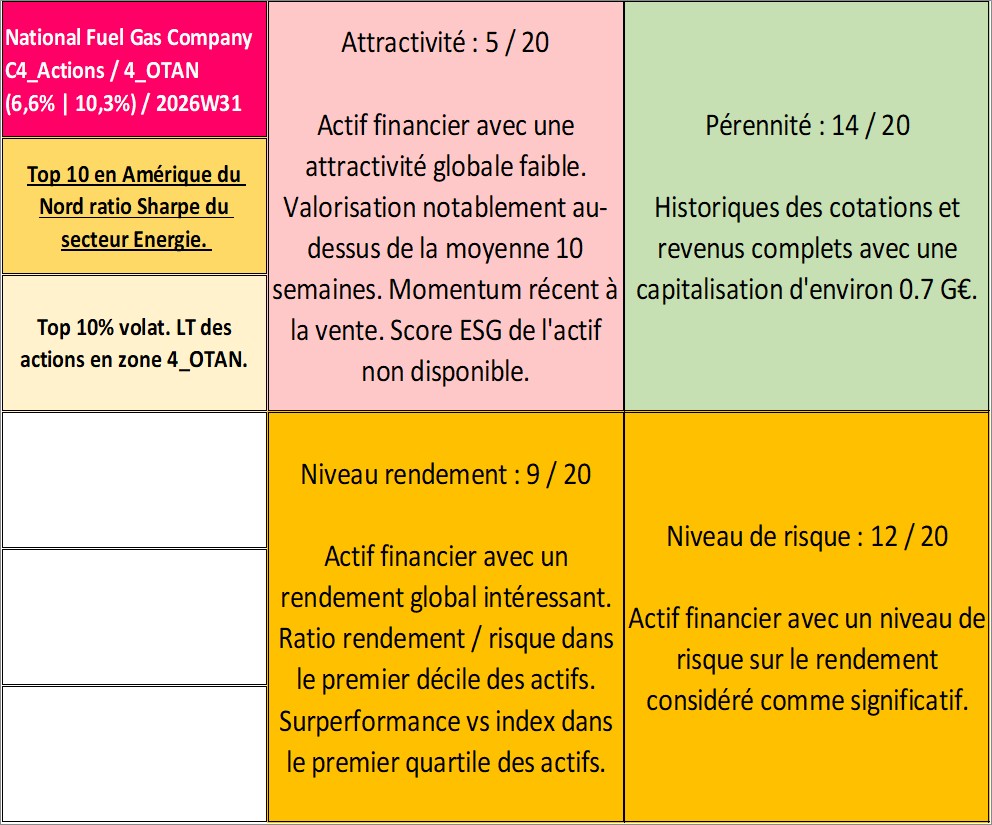 National Fuel Gas Company C4_Actions / 4_OTAN (6,6% | 10,3%) / 2026W31

Top 10 en Amérique du Nord ratio Sharpe du secteur Energie.

Top 10% volat. LT des actions en zone 4_OTAN.

Attractivité : 5 / 20

Actif financier avec une attractivité globale faible. Valorisation notablement au-dessus de la moyenne 10 semaines. Momentum récent à la vente. Score ESG de l'actif non disponible.

Pérennité : 14 / 20

Historiques des cotations et revenus complets avec une capitalisation d'environ 0.7 G€.

Niveau rendement : 9 / 20

Actif financier avec un rendement global intéressant. Ratio rendement / risque dans le premier décile des actifs. Surperformance vs index dans le premier quartile des actifs.

Niveau de risque : 12 / 20

Actif financier avec un niveau de risque sur le rendement considéré comme significatif.